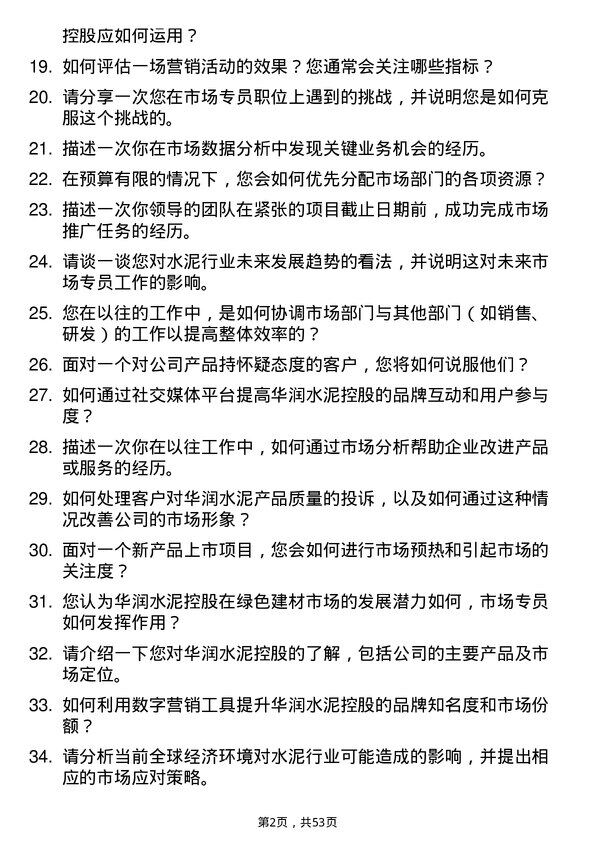 控股应如何运用？

19. 如何评估一场营销活动的效果？您通常会关注哪些指标？

20. 请分享一次您在市场专员职位上遇到的挑战，并说明您是如何克服这个挑战的。

21. 描述一次你在市场数据分析中发现关键业务机会的经历。

22. 在预算有限的情况下，您会如何优先分配市场部门的各项资源？

23. 描述一次你领导的团队在紧张的项目截止日期前，成功完成市场推广任务的经历。

24. 请谈一谈您对水泥行业未来发展趋势的看法，并说明这对未来市场专员工作的影响。

25. 您在以往的工作中，是如何协调市场部门与其他部门（如销售、研发）的工作以提高整体效率的？

26. 面对一个对公司产品持怀疑态度的客户，您将如何说服他们？

27. 如何通过社交媒体平台提高华润水泥控股的品牌互动和用户参与度？

28. 描述一次你在以往工作中，如何通过市场分析帮助企业改进产品或服务的经历。

29. 如何处理客户对华润水泥产品质量的投诉，以及如何通过这种情况改善公司的市场形象？

30. 面对一个新产品上市项目，您会如何进行市场预热和引起市场的关注度？

31. 您认为华润水泥控股在绿色建材市场的发展潜力如何，市场专员如何发挥作用？

32. 请介绍一下您对华润水泥控股的了解，包括公司的主要产品及市场定位。

33. 如何利用数字营销工具提升华润水泥控股的品牌知名度和市场份额？

34. 请分析当前全球经济环境对水泥行业可能造成的影响，并提出相应的市场应对策略。

第2页，共53页